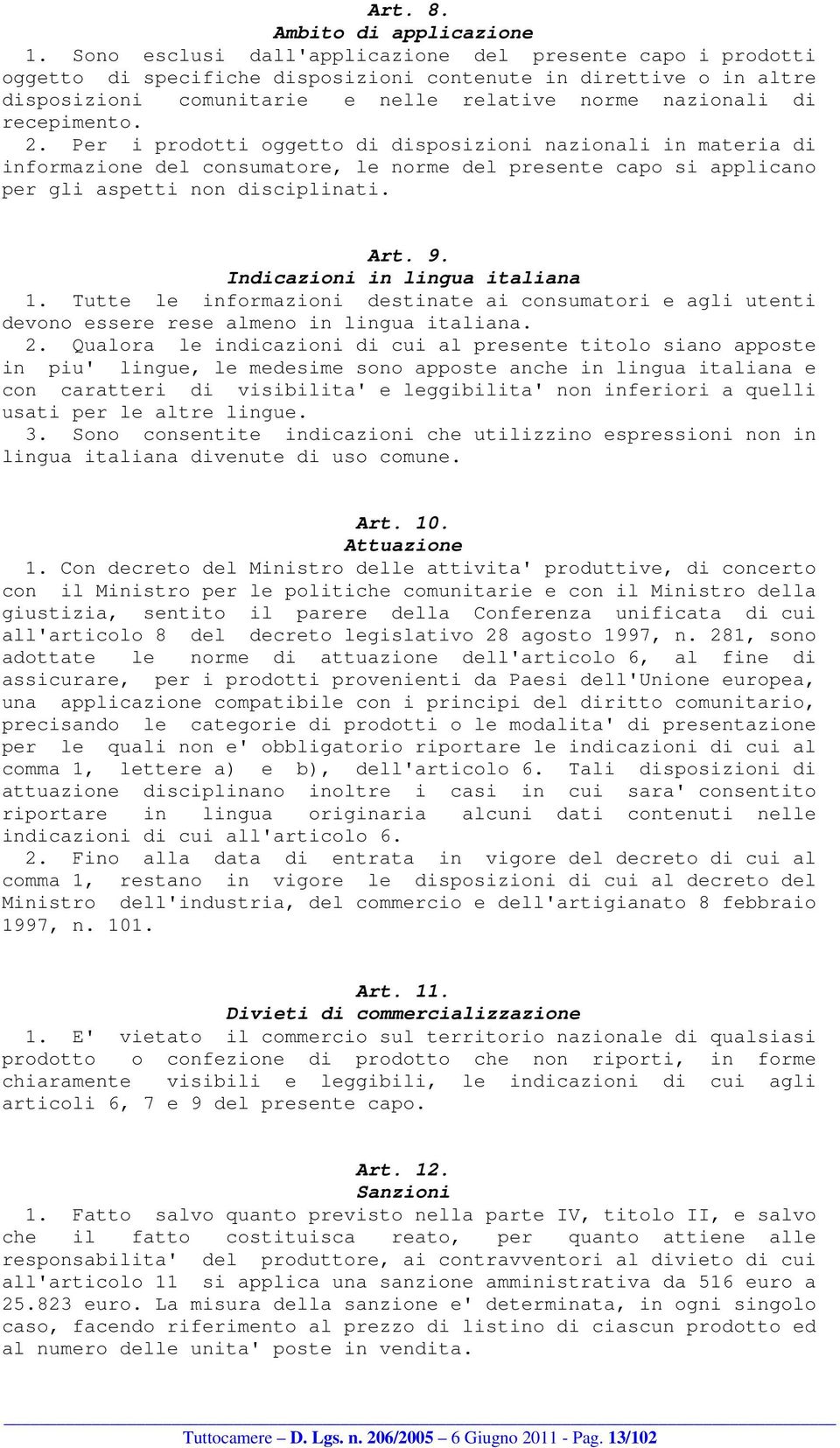 Art. 8.
Ambito di applicazione

1. Sono esclusi dall'applicazione del presente capo i prodotti oggetto di specifiche disposizioni contenute in direttive o in altre disposizioni comunitarie e nelle relative norme nazionali di recepimento.

2. Per i prodotti oggetto di disposizioni nazionali in materia di informazione del consumatore, le norme del presente capo si applicano per gli aspetti non disciplinati.

Art. 9.
Indicazioni in lingua italiana

1. Tutte le informazioni destinate ai consumatori e agli utenti devono essere rese almeno in lingua italiana.

2. Qualora le indicazioni di cui al presente titolo siano apposte in piu' lingue, le medesime sono apposte anche in lingua italiana e con caratteri di visibilita' e leggibilita' non inferiori a quelli usati per le altre lingue.

3. Sono consentite indicazioni che utilizzino espressioni non in lingua italiana divenute di uso comune.

Art. 10.
Attuazione

1. Con decreto del Ministro delle attivita' produttive, di concerto con il Ministro per le politiche comunitarie e con il Ministro della giustizia, sentito il parere della Conferenza unificata di cui all'articolo 8 del decreto legislativo 28 agosto 1997, n. 281, sono adottate le norme di attuazione dell'articolo 6, al fine di assicurare, per i prodotti provenienti da Paesi dell'Unione europea, una applicazione compatibile con i principi del diritto comunitario, precisando le categorie di prodotti o le modalita' di presentazione per le quali non e' obbligatorio riportare le indicazioni di cui al comma 1, lettere a) e b), dell'articolo 6. Tali disposizioni di attuazione disciplinano inoltre i casi in cui sara' consentito riportare in lingua originaria alcuni dati contenuti nelle indicazioni di cui all'articolo 6.

2. Fino alla data di entrata in vigore del decreto di cui al comma 1, restano in vigore le disposizioni di cui al decreto del Ministro dell'industria, del commercio e dell'artigianato 8 febbraio 1997, n. 101.

Art. 11.
Divieti di commercializzazione

1. E' vietato il commercio sul territorio nazionale di qualsiasi prodotto o confezione di prodotto che non riporti, in forme chiaramente visibili e leggibili, le indicazioni di cui agli articoli 6, 7 e 9 del presente capo.

Art. 12.
Sanzioni

1. Fatto salvo quanto previsto nella parte IV, titolo II, e salvo che il fatto costituisca reato, per quanto attiene alle responsabilita' del produttore, ai contravventori al divieto di cui all'articolo 11 si applica una sanzione amministrativa da 516 euro a 25.823 euro. La misura della sanzione e' determinata, in ogni singolo caso, facendo riferimento al prezzo di listino di ciascun prodotto ed al numero delle unita' poste in vendita.

Tuttocamere – D. Lgs. n. 206/2005 – 6 Giugno 2011 - Pag. 13/102